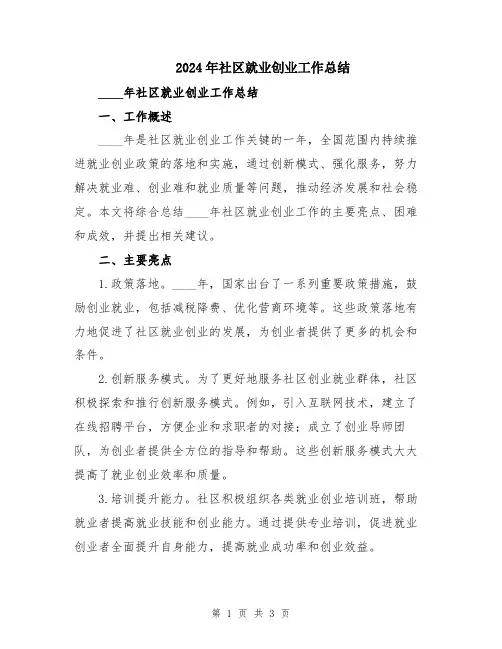 2024年社区就业创业工作总结

____年社区就业创业工作总结

一、工作概述

____年是社区就业创业工作关键的一年，全国范围内持续推进就业创业政策的落地和实施，通过创新模式、强化服务，努力解决就业难、创业难和就业质量等问题，推动经济发展和社会稳定。本文将综合总结____年社区就业创业工作的主要亮点、困难和成效，并提出相关建议。

二、主要亮点

1.政策落地。____年，国家出台了一系列重要政策措施，鼓励创业就业，包括减税降费、优化营商环境等。这些政策落地有力地促进了社区就业创业的发展，为创业者提供了更多的机会和条件。

2.创新服务模式。为了更好地服务社区创业就业群体，社区积极探索和推行创新服务模式。例如，引入互联网技术，建立了在线招聘平台，方便企业和求职者的对接；成立了创业导师团队，为创业者提供全方位的指导和帮助。这些创新服务模式大大提高了就业创业效率和质量。

3.培训提升能力。社区积极组织各类就业创业培训班，帮助就业者提高就业技能和创业能力。通过提供专业培训，促进就业创业者全面提升自身能力，提高就业成功率和创业效益。

第 1 页 共 3 页